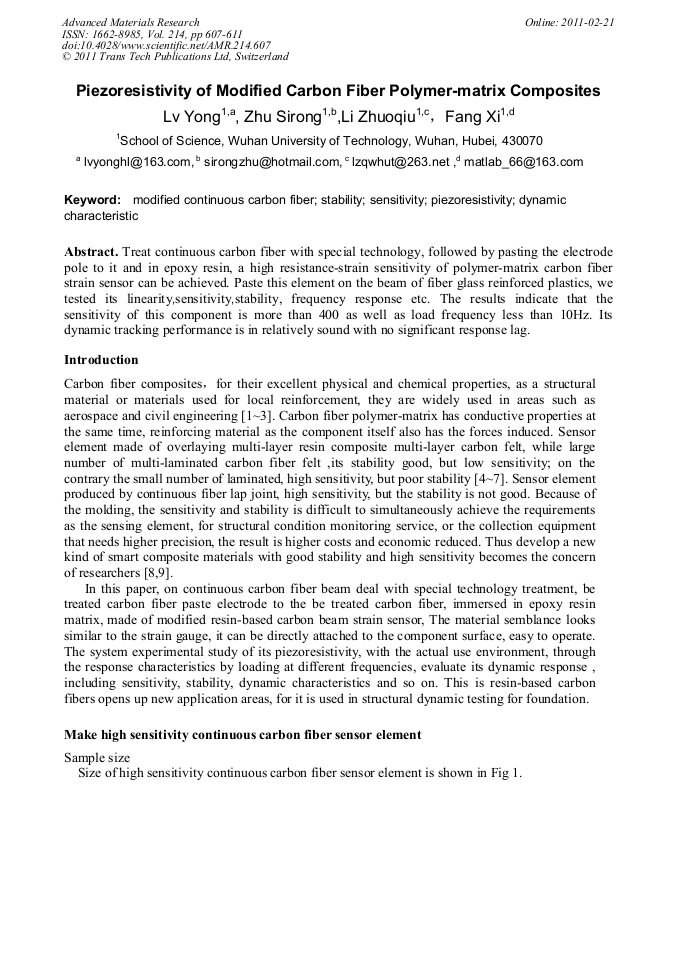 Advanced Materials Research
ISSN: 1662-8985, Vol. 214, pp 607-611
doi:10.4028/www.scientific.net/AMR.214.607
© 2011 Trans Tech Publications Ltd, Switzerland

Online: 2011-02-21

Piezoresistivity of Modified Carbon Fiber Polymer-matrix Composites

Lv Yong$^{1,a}$, Zhu Sirong$^{1,b}$,Li Zhuoqiu$^{1,c}$, Fang Xi$^{1,d}$

$^1$School of Science, Wuhan University of Technology, Wuhan, Hubei, 430070

$^a$ lvyonghl@163.com, $^b$ sirongzhu@hotmail.com, $^c$ lzqwhut@263.net ,$^d$ matlab_66@163.com

Keyword: modified continuous carbon fiber; stability; sensitivity; piezoresistivity; dynamic characteristic

Abstract. Treat continuous carbon fiber with special technology, followed by pasting the electrode pole to it and in epoxy resin, a high resistance-strain sensitivity of polymer-matrix carbon fiber strain sensor can be achieved. Paste this element on the beam of fiber glass reinforced plastics, we tested its linearity,sensitivity,stability, frequency response etc. The results indicate that the sensitivity of this component is more than 400 as well as load frequency less than 10Hz. Its dynamic tracking performance is in relatively sound with no significant response lag.

Introduction

Carbon fiber composites, for their excellent physical and chemical properties, as a structural material or materials used for local reinforcement, they are widely used in areas such as aerospace and civil engineering [1~3]. Carbon fiber polymer-matrix has conductive properties at the same time, reinforcing material as the component itself also has the forces induced. Sensor element made of overlaying multi-layer resin composite multi-layer carbon felt, while large number of multi-laminated carbon fiber felt ,its stability good, but low sensitivity; on the contrary the small number of laminated, high sensitivity, but poor stability [4~7]. Sensor element produced by continuous fiber lap joint, high sensitivity, but the stability is not good. Because of the molding, the sensitivity and stability is difficult to simultaneously achieve the requirements as the sensing element, for structural condition monitoring service, or the collection equipment that needs higher precision, the result is higher costs and economic reduced. Thus develop a new kind of smart composite materials with good stability and high sensitivity becomes the concern of researchers [8,9].

In this paper, on continuous carbon fiber beam deal with special technology treatment, be treated carbon fiber paste electrode to the be treated carbon fiber, immersed in epoxy resin matrix, made of modified resin-based carbon beam strain sensor, The material semblance looks similar to the strain gauge, it can be directly attached to the component surface, easy to operate. The system experimental study of its piezoresistivity, with the actual use environment, through the response characteristics by loading at different frequencies, evaluate its dynamic response , including sensitivity, stability, dynamic characteristics and so on. This is resin-based carbon fibers opens up new application areas, for it is used in structural dynamic testing for foundation.

Make high sensitivity continuous carbon fiber sensor element

Sample size
Size of high sensitivity continuous carbon fiber sensor element is shown in Fig 1.